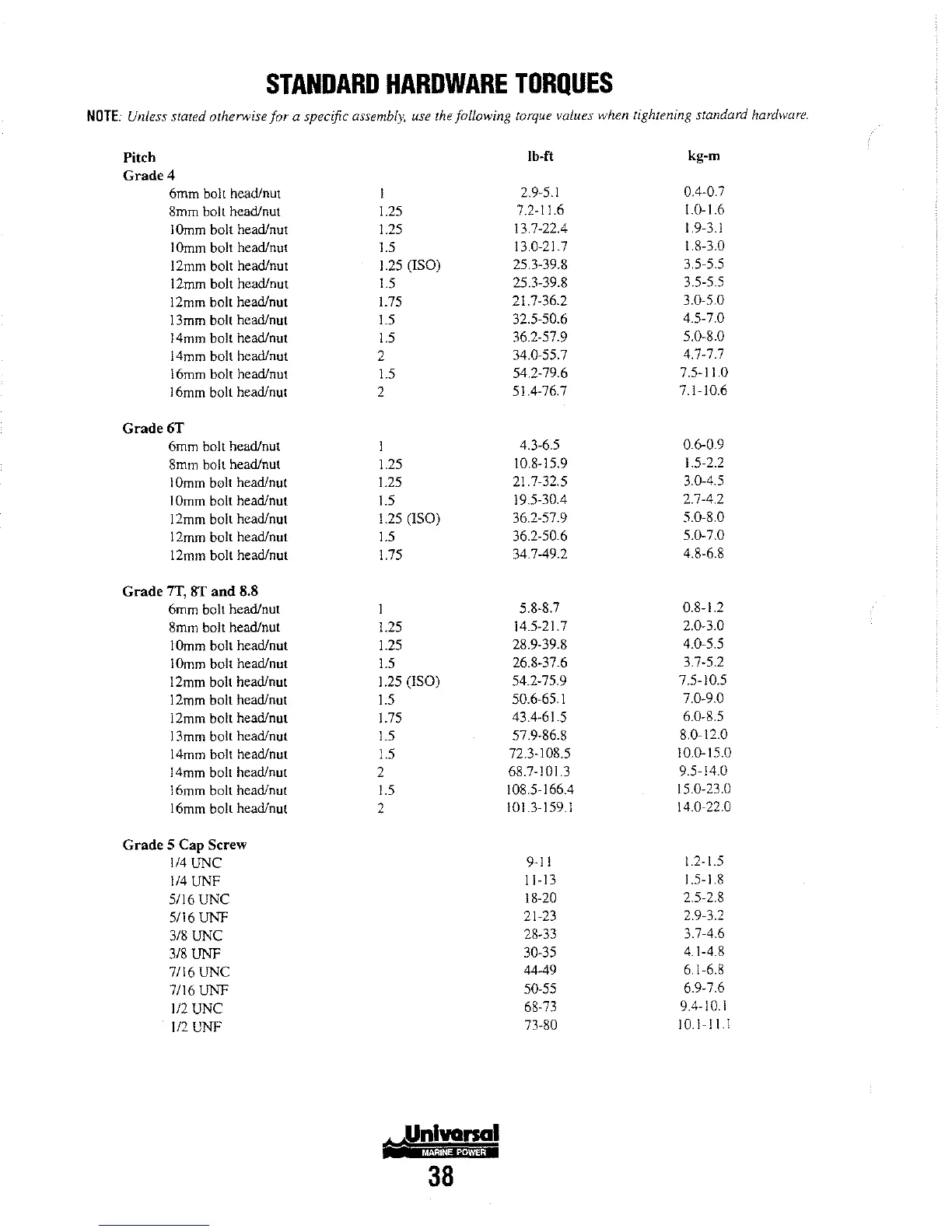 STANDARD HARDWARE TORQUES

NOTE: Unless stated otherwise for a specific assembly, use the following torque values when tightening standard hardware.

| Pitch | | lb-ft | kg-m |
|---|---|---|---|
| Grade 4 | | | |
| 6mm bolt head/nut | 1 | 2.9-5.1 | 0.4-0.7 |
| 8mm bolt head/nut | 1.25 | 7.2-11.6 | 1.0-1.6 |
| 10mm bolt head/nut | 1.25 | 13.7-22.4 | 1.9-3.1 |
| 10mm bolt head/nut | 1.5 | 13.0-21.7 | 1.8-3.0 |
| 12mm bolt head/nut | 1.25 (ISO) | 25.3-39.8 | 3.5-5.5 |
| 12mm bolt head/nut | 1.5 | 25.3-39.8 | 3.5-5.5 |
| 12mm bolt head/nut | 1.75 | 21.7-36.2 | 3.0-5.0 |
| 13mm bolt head/nut | 1.5 | 32.5-50.6 | 4.5-7.0 |
| 14mm bolt head/nut | 1.5 | 36.2-57.9 | 5.0-8.0 |
| 14mm bolt head/nut | 2 | 34.0-55.7 | 4.7-7.7 |
| 16mm bolt head/nut | 1.5 | 54.2-79.6 | 7.5-11.0 |
| 16mm bolt head/nut | 2 | 51.4-76.7 | 7.1-10.6 |
| Grade 6T | | | |
| 6mm bolt head/nut | 1 | 4.3-6.5 | 0.6-0.9 |
| 8mm bolt head/nut | 1.25 | 10.8-15.9 | 1.5-2.2 |
| 10mm bolt head/nut | 1.25 | 21.7-32.5 | 3.0-4.5 |
| 10mm bolt head/nut | 1.5 | 19.5-30.4 | 2.7-4.2 |
| 12mm bolt head/nut | 1.25 (ISO) | 36.2-57.9 | 5.0-8.0 |
| 12mm bolt head/nut | 1.5 | 36.2-50.6 | 5.0-7.0 |
| 12mm bolt head/nut | 1.75 | 34.7-49.2 | 4.8-6.8 |
| Grade 7T, 8T and 8.8 | | | |
| 6mm bolt head/nut | 1 | 5.8-8.7 | 0.8-1.2 |
| 8mm bolt head/nut | 1.25 | 14.5-21.7 | 2.0-3.0 |
| 10mm bolt head/nut | 1.25 | 28.9-39.8 | 4.0-5.5 |
| 10mm bolt head/nut | 1.5 | 26.8-37.6 | 3.7-5.2 |
| 12mm bolt head/nut | 1.25 (ISO) | 54.2-75.9 | 7.5-10.5 |
| 12mm bolt head/nut | 1.5 | 50.6-65.1 | 7.0-9.0 |
| 12mm bolt head/nut | 1.75 | 43.4-61.5 | 6.0-8.5 |
| 13mm bolt head/nut | 1.5 | 57.9-86.8 | 8.0-12.0 |
| 14mm bolt head/nut | 1.5 | 72.3-108.5 | 10.0-15.0 |
| 14mm bolt head/nut | 2 | 68.7-101.3 | 9.5-14.0 |
| 16mm bolt head/nut | 1.5 | 108.5-166.4 | 15.0-23.0 |
| 16mm bolt head/nut | 2 | 101.3-159.1 | 14.0-22.0 |
| Grade 5 Cap Screw | | | |
| 1/4 UNC | | 9-11 | 1.2-1.5 |
| 1/4 UNF | | 11-13 | 1.5-1.8 |
| 5/16 UNC | | 18-20 | 2.5-2.8 |
| 5/16 UNF | | 21-23 | 2.9-3.2 |
| 3/8 UNC | | 28-33 | 3.7-4.6 |
| 3/8 UNF | | 30-35 | 4.1-4.8 |
| 7/16 UNC | | 44-49 | 6.1-6.8 |
| 7/16 UNF | | 50-55 | 6.9-7.6 |
| 1/2 UNC | | 68-73 | 9.4-10.1 |
| 1/2 UNF | | 73-80 | 10.1-11.1 |

Universal
MARINE POWER
38